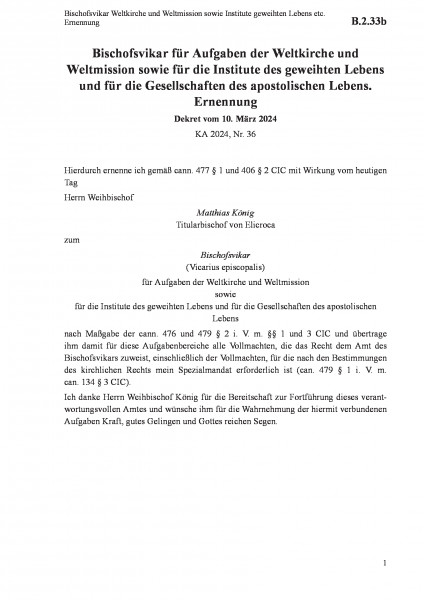 Bischofsvikar Weltkirche und Weltmission sowie Institute geweihten Lebens etc.
Ernennung

B.2.33b

Bischofsvikar für Aufgaben der Weltkirche und Weltmission sowie für die Institute des geweihten Lebens und für die Gesellschaften des apostolischen Lebens. Ernennung

Dekret vom 10. März 2024

KA 2024, Nr. 36

Hierdurch ernenne ich gemäß cann. 477 § 1 und 406 § 2 CIC mit Wirkung vom heutigen Tag

Herrn Weihbischof

Matthias König
Titularbischof von Elicroca

zum

Bischofsvikar
(Vicarius episcopalis)
für Aufgaben der Weltkirche und Weltmission
sowie
für die Institute des geweihten Lebens und für die Gesellschaften des apostolischen Lebens

nach Maßgabe der cann. 476 und 479 § 2 i. V. m. §§ 1 und 3 CIC und übertrage ihm damit für diese Aufgabenbereiche alle Vollmachten, die das Recht dem Amt des Bischofsvikars zuweist, einschließlich der Vollmachten, für die nach den Bestimmungen des kirchlichen Rechts mein Spezialmandat erforderlich ist (can. 479 § 1 i. V. m. can. 134 § 3 CIC).

Ich danke Herrn Weihbischof König für die Bereitschaft zur Fortführung dieses verantwortungsvollen Amtes und wünsche ihm für die Wahrnehmung der hiermit verbundenen Aufgaben Kraft, gutes Gelingen und Gottes reichen Segen.

1